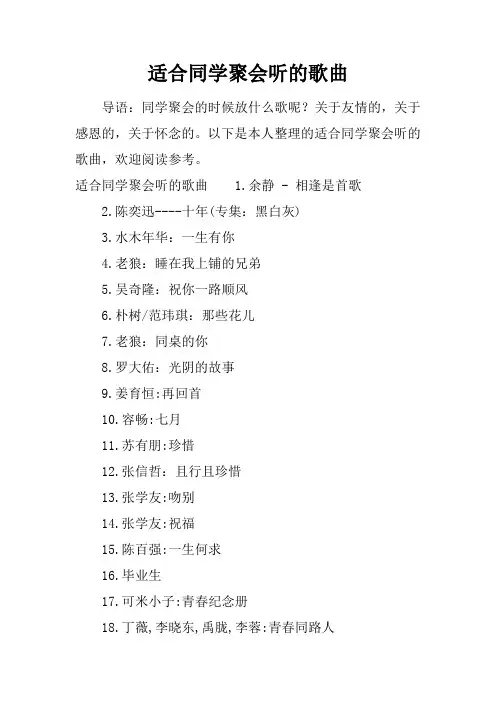 适合同学聚会听的歌曲

导语：同学聚会的时候放什么歌呢？关于友情的，关于感恩的，关于怀念的。以下是本人整理的适合同学聚会听的歌曲，欢迎阅读参考。

适合同学聚会听的歌曲　1.余静 - 相逢是首歌

2.陈奕迅----十年(专集：黑白灰)

3.水木年华：一生有你

4.老狼：睡在我上铺的兄弟

5.吴奇隆：祝你一路顺风

6.朴树/范玮琪：那些花儿

7.老狼：同桌的你

8.罗大佑：光阴的故事

9.姜育恒:再回首

10.容畅:七月

11.苏有朋:珍惜

12.张信哲：且行且珍惜

13.张学友:吻别

14.张学友:祝福

15.陈百强:一生何求

16.毕业生

17.可米小子:青春纪念册

18.丁薇,李晓东,禹胧,李蓉:青春同路人